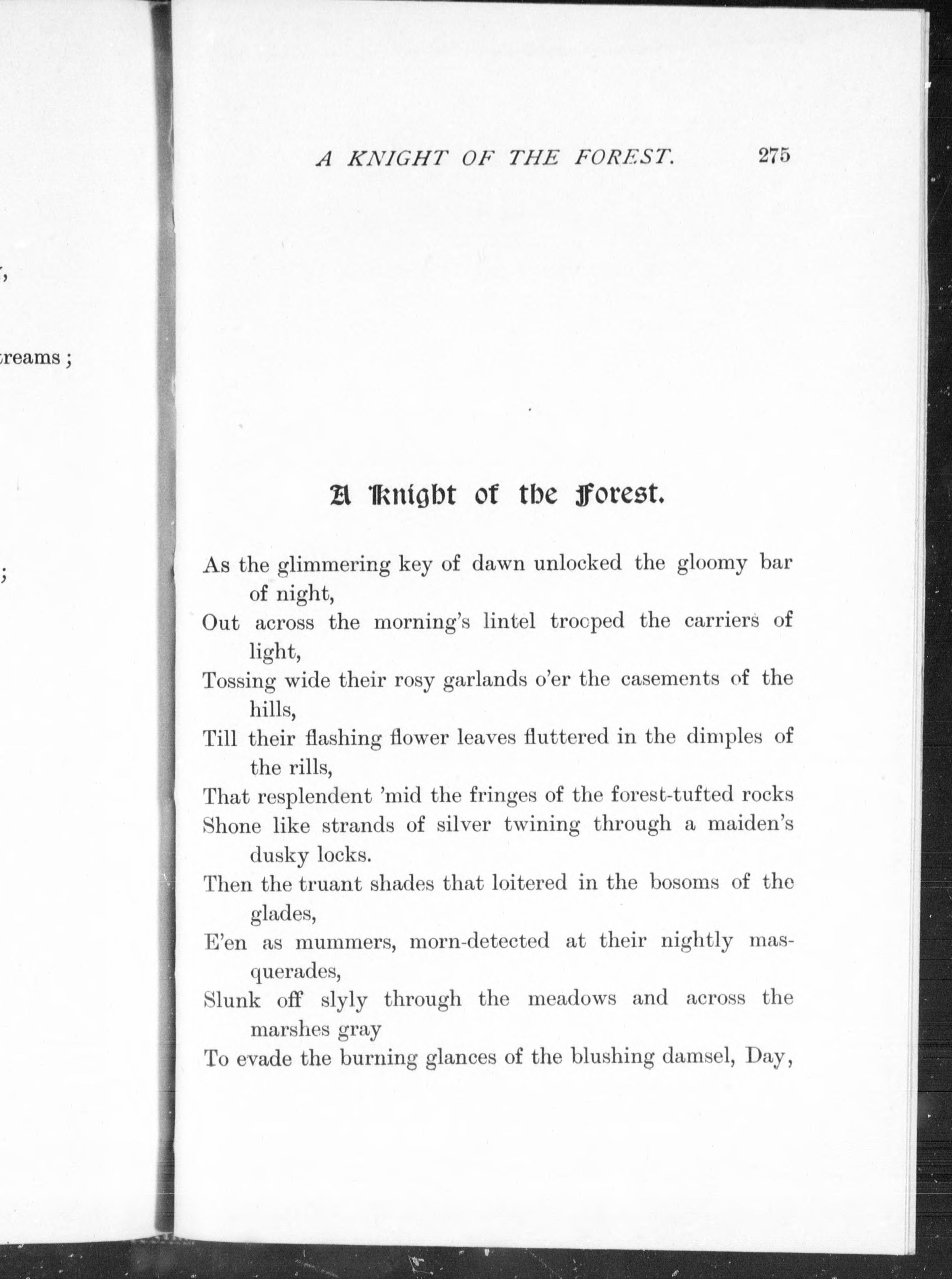 ,

reams ;

;

A KNIGHT OF THE FOREST. 275

A Knight of the Forest.

As the glimmering key of dawn unlocked the gloomy bar of night,
Out across the morning's lintel trooped the carriers of light,
Tossing wide their rosy garlands o'er the casements of the hills,
Till their flashing flower leaves fluttered in the dimples of the rills,
That resplendent 'mid the fringes of the forest-tufted rocks
Shone like strands of silver twining through a maiden's dusky locks.
Then the truant shades that loitered in the bosoms of the glades,
E'en as mummers, morn-detected at their nightly masquerades,
Slunk off slyly through the meadows and across the marshes gray
To evade the burning glances of the blushing damsel, Day,